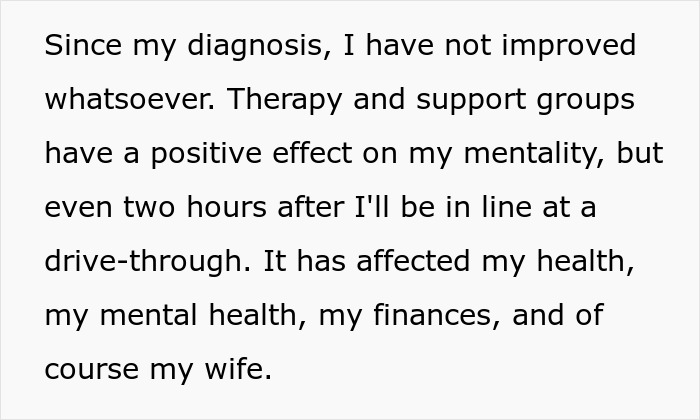 Since my diagnosis, I have not improved whatsoever. Therapy and support groups have a positive effect on my mentality, but even two hours after I'll be in line at a drive-through. It has affected my health, my mental health, my finances, and of course my wife.